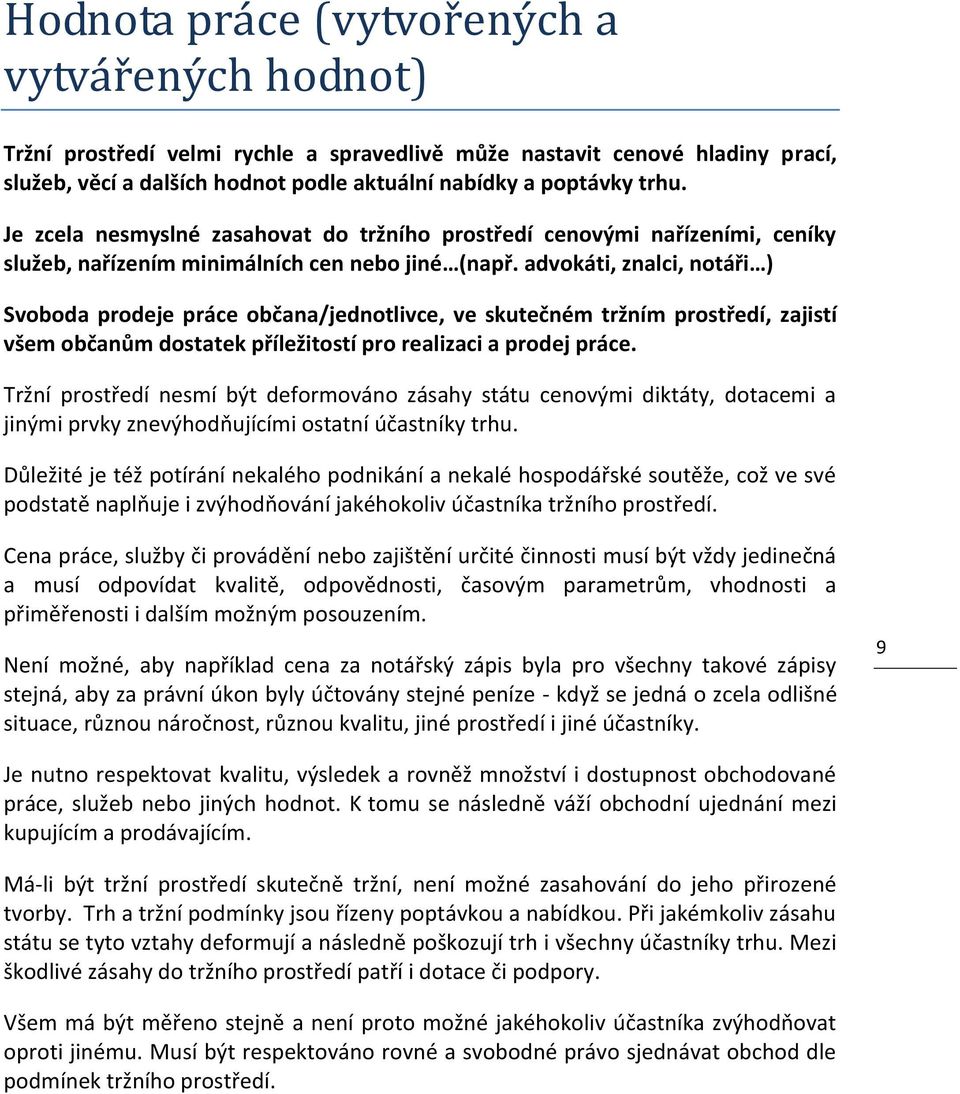 Hodnota práce (vytvořených a vytvářených hodnot)

Tržní prostředí velmi rychle a spravedlivě může nastavit cenové hladiny prací, služeb, věcí a dalších hodnot podle aktuální nabídky a poptávky trhu.

Je zcela nesmyslné zasahovat do tržního prostředí cenovými nařízeními, ceníky služeb, nařízením minimálních cen nebo jiné…(např. advokáti, znalci, notáři…)

Svoboda prodeje práce občana/jednotlivce, ve skutečném tržním prostředí, zajistí všem občanům dostatek příležitostí pro realizaci a prodej práce.

Tržní prostředí nesmí být deformováno zásahy státu cenovými diktáty, dotacemi a jinými prvky znevýhodňujícími ostatní účastníky trhu.

Důležité je též potírání nekalého podnikání a nekalé hospodářské soutěže, což ve své podstatě naplňuje i zvýhodňování jakéhokoliv účastníka tržního prostředí.

Cena práce, služby či provádění nebo zajištění určité činnosti musí být vždy jedinečná a musí odpovídat kvalitě, odpovědnosti, časovým parametrům, vhodnosti a přiměřenosti i dalším možným posouzením.

Není možné, aby například cena za notářský zápis byla pro všechny takové zápisy stejná, aby za právní úkon byly účtovány stejné peníze - když se jedná o zcela odlišné situace, různou náročnost, různou kvalitu, jiné prostředí i jiné účastníky.

9

Je nutno respektovat kvalitu, výsledek a rovněž množství i dostupnost obchodované práce, služeb nebo jiných hodnot. K tomu se následně váží obchodní ujednání mezi kupujícím a prodávajícím.

Má-li být tržní prostředí skutečně tržní, není možné zasahování do jeho přirozené tvorby. Trh a tržní podmínky jsou řízeny poptávkou a nabídkou. Při jakémkoliv zásahu státu se tyto vztahy deformují a následně poškozují trh i všechny účastníky trhu. Mezi škodlivé zásahy do tržního prostředí patří i dotace či podpory.

Všem má být měřeno stejně a není proto možné jakéhokoliv účastníka zvýhodňovat oproti jinému. Musí být respektováno rovné a svobodné právo sjednávat obchod dle podmínek tržního prostředí.